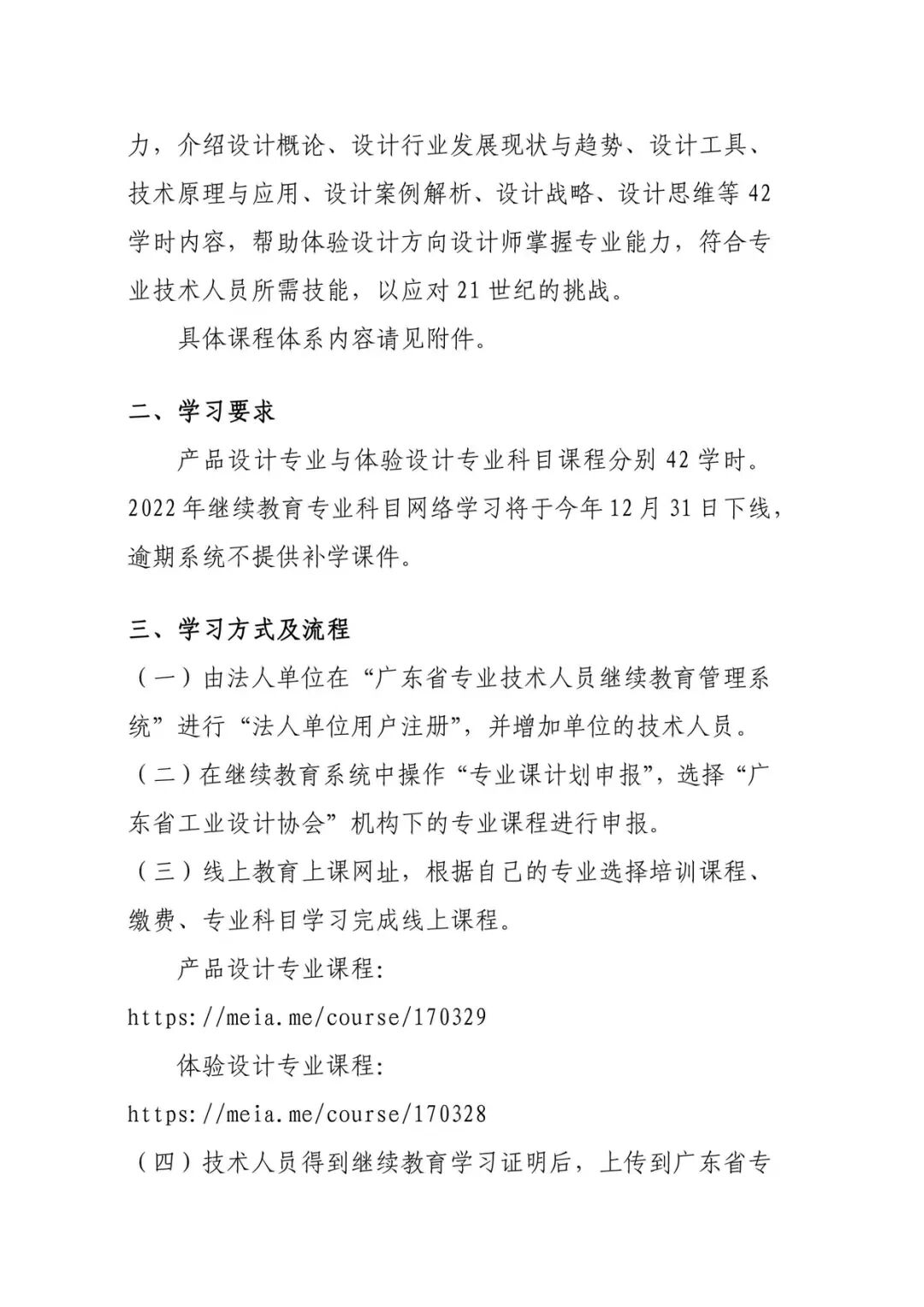 力，介绍设计概论、设计行业发展现状与趋势、设计工具、技术原理与应用、设计案例解析、设计战略、设计思维等42学时内容，帮助体验设计方向设计师掌握专业能力，符合专业技术人员所需技能，以应对21世纪的挑战。

具体课程体系内容请见附件。

二、学习要求

产品设计专业与体验设计专业科目课程分别42学时。2022年继续教育专业科目网络学习将于今年12月31日下线，逾期系统不提供补学课件。

三、学习方式及流程

（一）由法人单位在“广东省专业技术人员继续教育管理系统”进行“法人单位用户注册”，并增加单位的技术人员。

（二）在继续教育系统中操作“专业课计划申报”，选择“广东省工业设计协会”机构下的专业课程进行申报。

（三）线上教育上课网址，根据自己的专业选择培训课程、缴费、专业科目学习完成线上课程。

产品设计专业课程:

https://meia.me/course/170329

体验设计专业课程:

https://meia.me/course/170328

（四）技术人员得到继续教育学习证明后，上传到广东省专